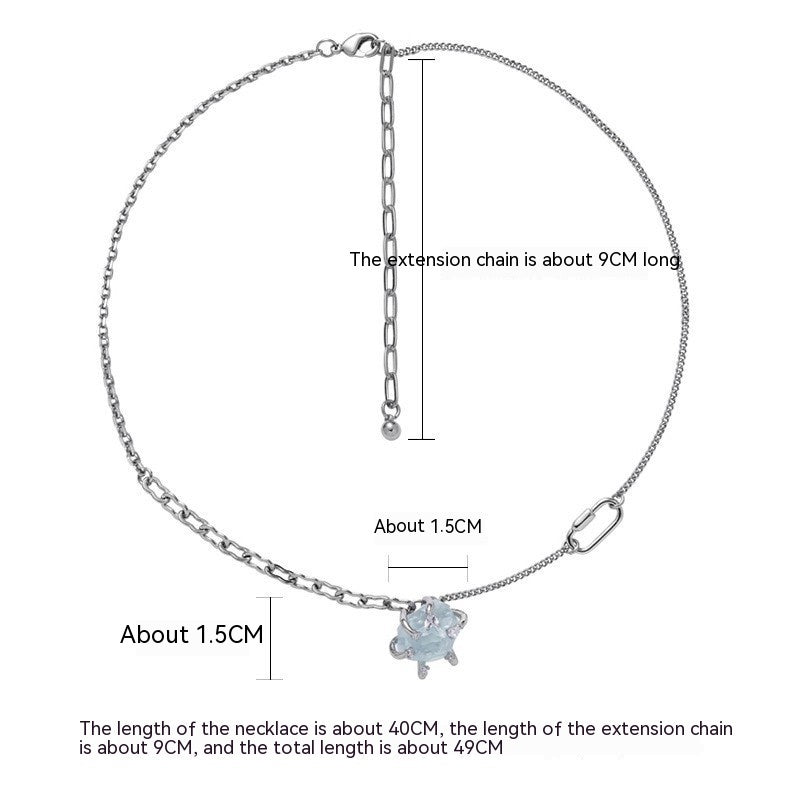 The extension chain is about 9CM long

About 1.5CM

About 1.5CM

The length of the necklace is about 40CM, the length of the extension chain is about 9CM, and the total length is about 49CM